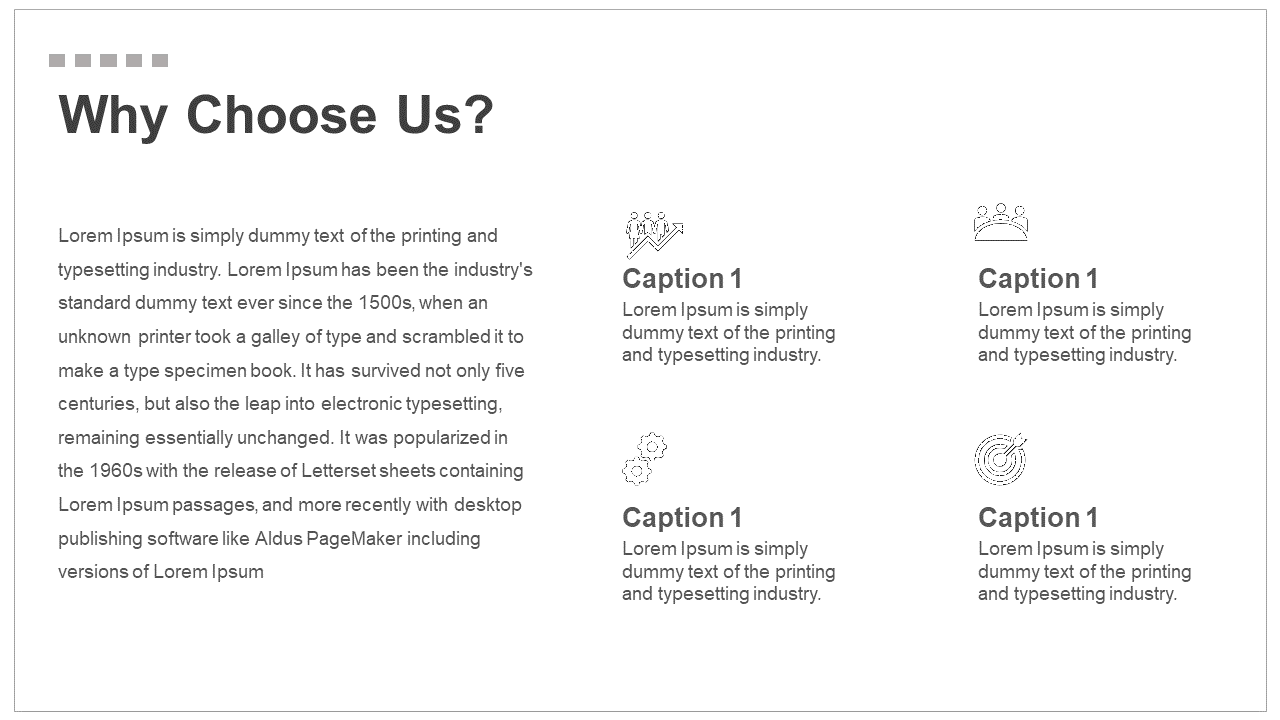 Why Choose Us?

Lorem Ipsum is simply dummy text of the printing and typesetting industry. Lorem Ipsum has been the industry's standard dummy text ever since the 1500s, when an unknown printer took a galley of type and scrambled it to make a type specimen book. It has survived not only five centuries, but also the leap into electronic typesetting, remaining essentially unchanged. It was popularized in the 1960s with the release of Letterset sheets containing Lorem Ipsum passages, and more recently with desktop publishing software like Aldus PageMaker including versions of Lorem Ipsum

Caption 1
Lorem Ipsum is simply dummy text of the printing and typesetting industry.

Caption 1
Lorem Ipsum is simply dummy text of the printing and typesetting industry.

Caption 1
Lorem Ipsum is simply dummy text of the printing and typesetting industry.

Caption 1
Lorem Ipsum is simply dummy text of the printing and typesetting industry.